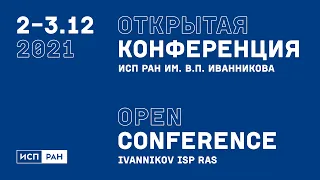 2–3.12
2021

ОТКРЫТАЯ
КОНФЕРЕНЦИЯ
ИСП РАН ИМ. В.П. ИВАННИКОВА

OPEN
CONFERENCE
IVANNIKOV ISP RAS

ИСП РАН